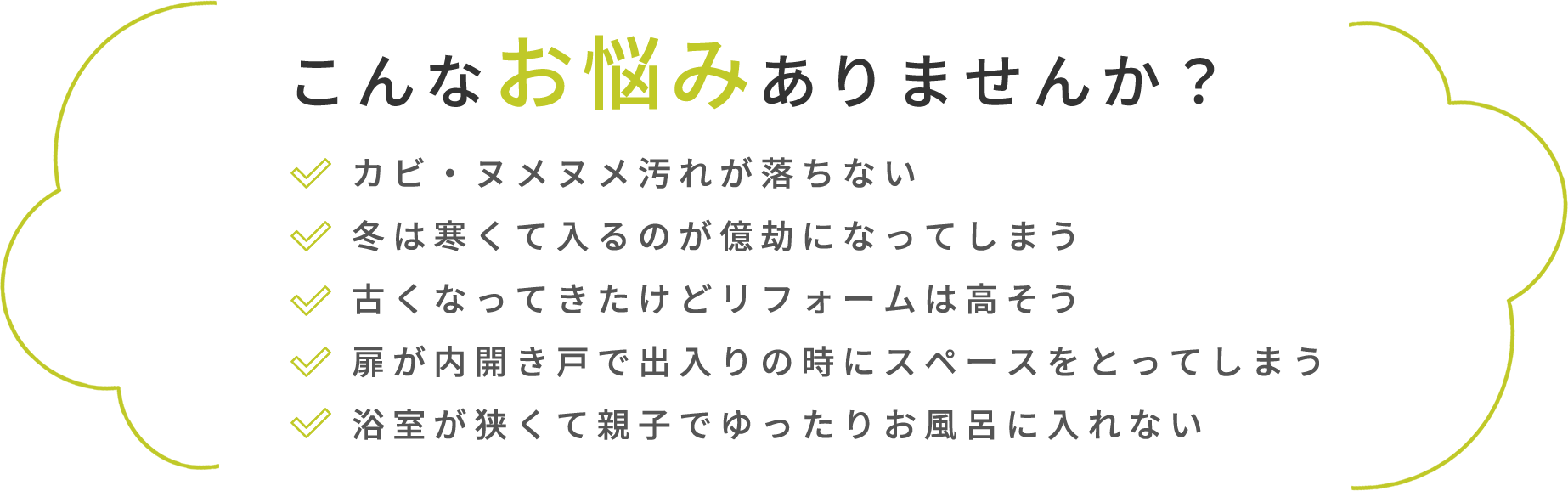 こんなお悩みありませんか？

カビ・ヌメヌメ汚れが落ちない
冬は寒くて入るのが億劫になってしまう
古くなってきたけどリフォームは高そう
扉が内開き戸で出入りの時にスペースをとってしまう
浴室が狭くて親子でゆったりお風呂に入れない